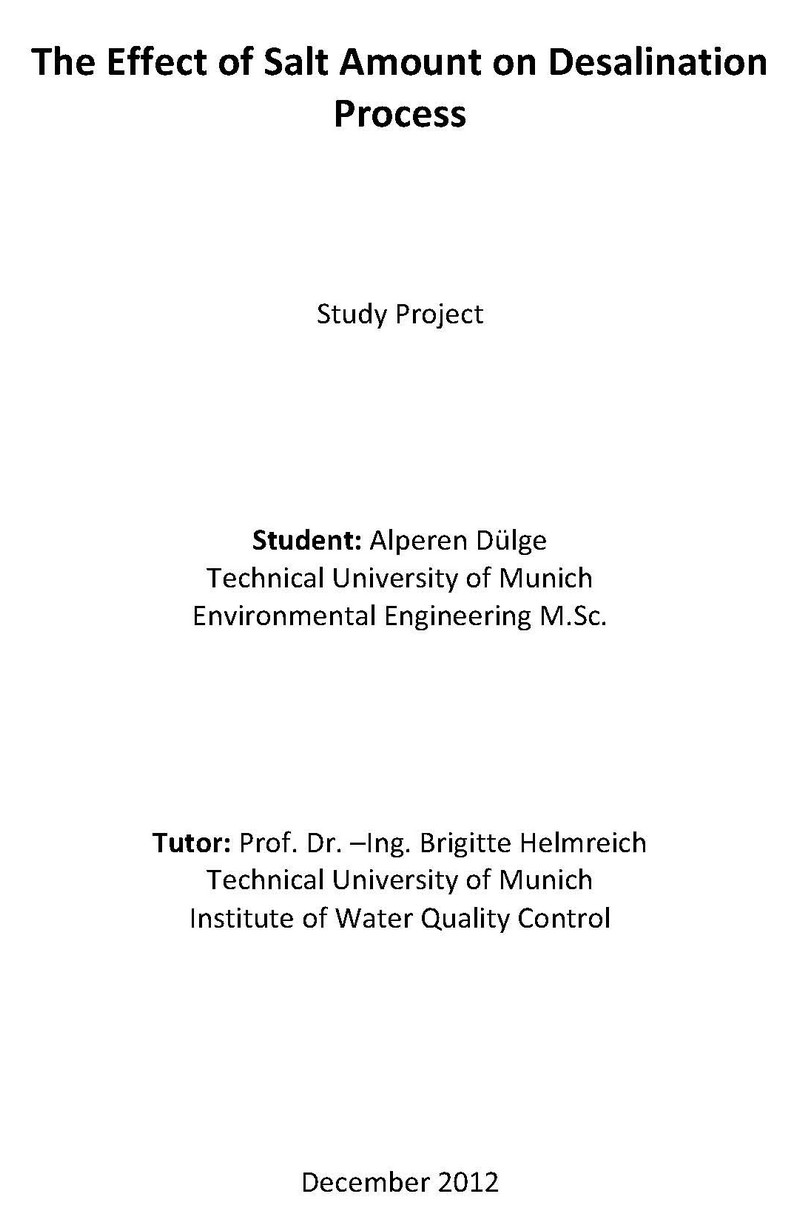 The Effect of Salt Amount on Desalination Process

Study Project

Student: Alperen Dülge
Technical University of Munich
Environmental Engineering M.Sc.

Tutor: Prof. Dr. –Ing. Brigitte Helmreich
Technical University of Munich
Institute of Water Quality Control

December 2012